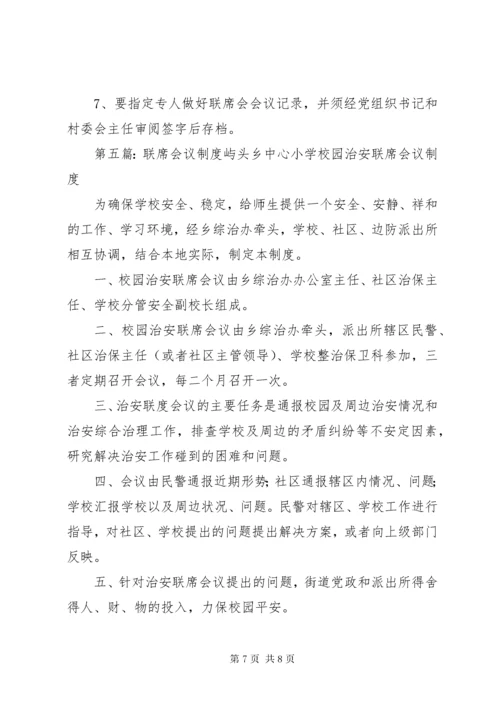 7、要指定专人做好联席会会议记录，并须经党组织书记和村委会主任审阅签字后存档。

第五篇：联席会议制度屿头乡中心小学校园治安联席会议制度

为确保学校安全、稳定，给师生提供一个安全、安静、祥和的工作、学习环境，经乡综治办牵头，学校、社区、边防派出所相互协调，结合本地实际，制定本制度。

一、校园治安联席会议由乡综治办办公室主任、社区治保主任、学校分管安全副校长组成。

二、校园治安联席会议由乡综治办牵头，派出所辖区民警、社区治保主任（或者社区主管领导）、学校整治保卫科参加，三者定期召开会议，每二个月召开一次。

三、治安联度会议的主要任务是通报校园及周边治安情况和治安综合治理工作，排查学校及周边的矛盾纠纷等不安定因素，研究解决治安工作碰到的困难和问题。

四、会议由民警通报近期形势；社区通报辖区内情况、问题；学校汇报学校以及周边状况、问题。民警对辖区、学校工作进行指导，对社区、学校提出的问题提出解决方案，或者向上级部门反映。

五、针对治安联席会议提出的问题，街道党政和派出所得舍得人、财、物的投入，力保校园平安。

第 7 页 共 8 页